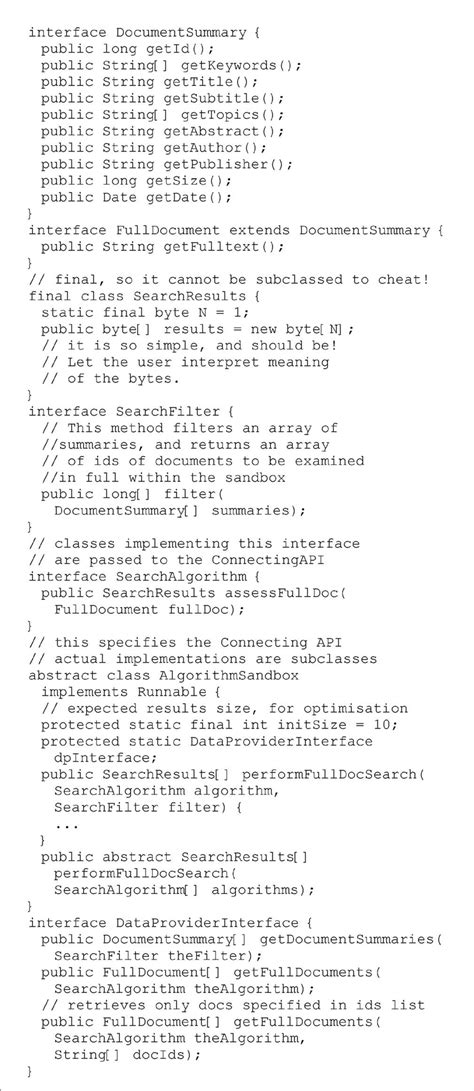 interface DocumentSummary {
 public long getId();
 public String[] getKeywords();
 public String getTitle();
 public String getSubtitle();
 public String[] getTopics();
 public String getAbstract();
 public String getAuthor();
 public String getPublisher();
 public long getSize();
 public Date getDate();
}
interface FullDocument extends DocumentSummary {
 public String getFulltext();
}
// final, so it cannot be subclassed to cheat!
final class SearchResults {
 static final byte N = 1;
 public byte[] results = new byte[N];
 // it is so simple, and should be!
 // Let the user interpret meaning
 // of the bytes.
}
interface SearchFilter {
 // This method filters an array of
 //summaries, and returns an array
 // of ids of documents to be examined
 //in full within the sandbox
 public long[] filter(
  DocumentSummary[] summaries);
}
// classes implementing this interface
// are passed to the ConnectingAPI
interface SearchAlgorithm {
 public SearchResults assessFullDoc(
  FullDocument fullDoc);
}
// this specifies the Connecting API
// actual implementations are subclasses
abstract class AlgorithmSandbox
 implements Runnable {
 // expected results size, for optimisation
 protected static final int initSize = 10;
 protected static DataProviderInterface
  dpInterface;
 public SearchResults[] performFullDocSearch(
  SearchAlgorithm algorithm,
  SearchFilter filter) {
  ...
 }
 public abstract SearchResults[]
  performFullDocSearch(
  SearchAlgorithm[] algorithms);
}
interface DataProviderInterface {
 public DocumentSummary[] getDocumentSummaries(
  SearchFilter theFilter);
 public FullDocument[] getFullDocuments(
  SearchAlgorithm theAlgorithm);
 // retrieves only docs specified in ids list
 public FullDocument[] getFullDocuments(
  SearchAlgorithm theAlgorithm,
  String[] docIds);
}